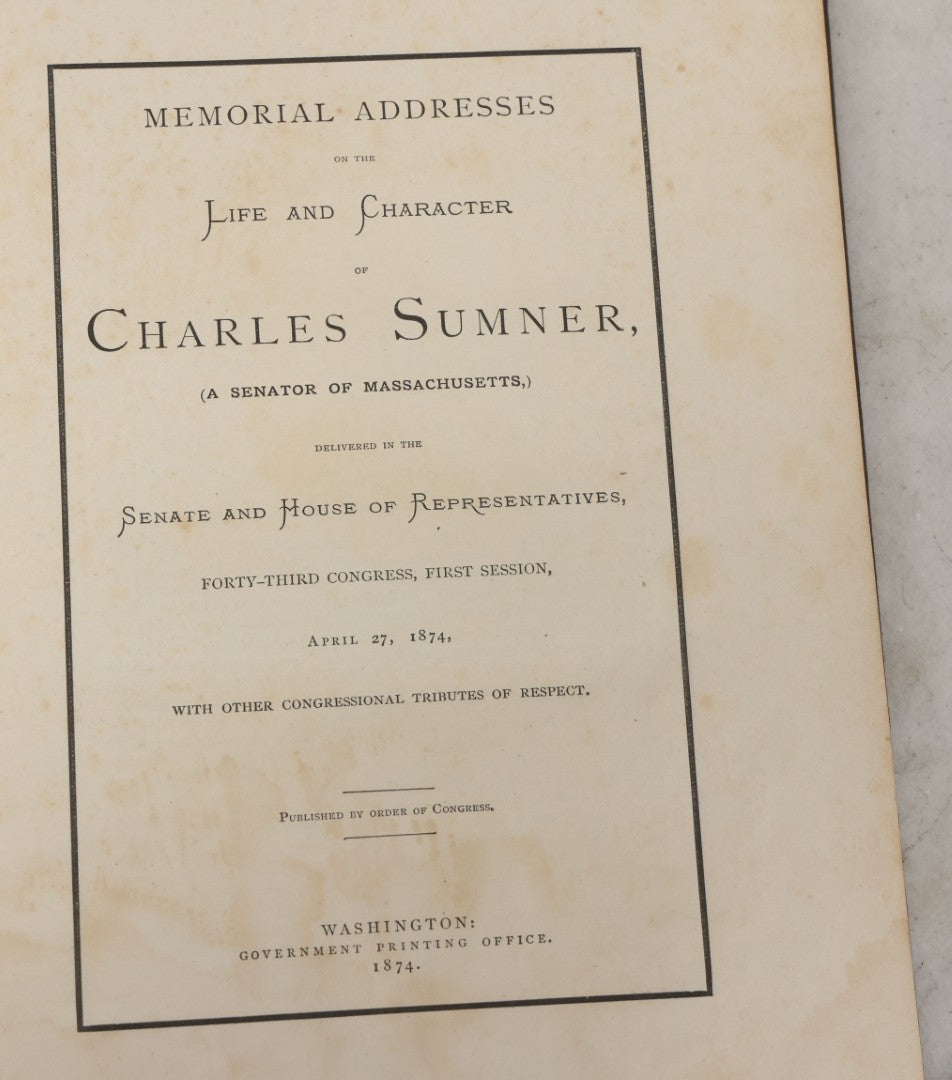 MEMORIAL ADDRESSES

ON THE

LIFE AND CHARACTER

OF

CHARLES SUMNER,

(A SENATOR OF MASSACHUSETTS,)

DELIVERED IN THE

SENATE AND HOUSE OF REPRESENTATIVES,

FORTY-THIRD CONGRESS, FIRST SESSION,

APRIL 27, 1874,

WITH OTHER CONGRESSIONAL TRIBUTES OF RESPECT.

PUBLISHED BY ORDER OF CONGRESS.

WASHINGTON:
GOVERNMENT PRINTING OFFICE.
1874.